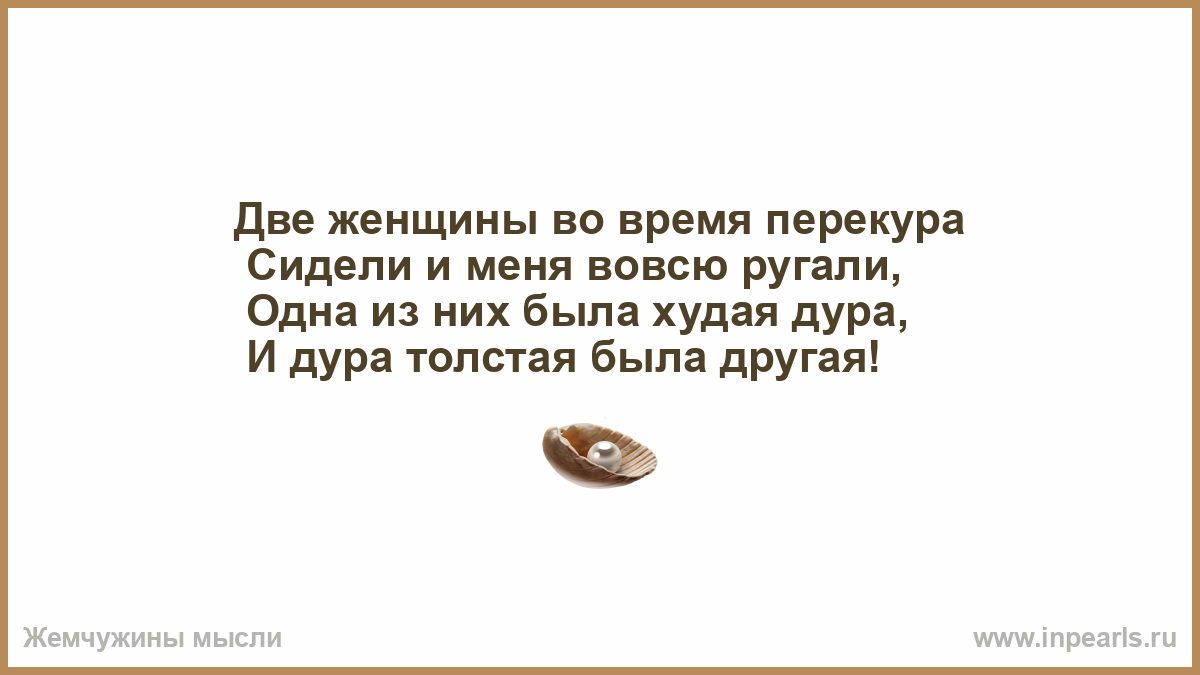 Две женщины во время перекура
Сидели и меня вовсю ругали,
Одна из них была худая дура,
И дура толстая была другая!

Жемчужины мысли

www.inpearls.ru